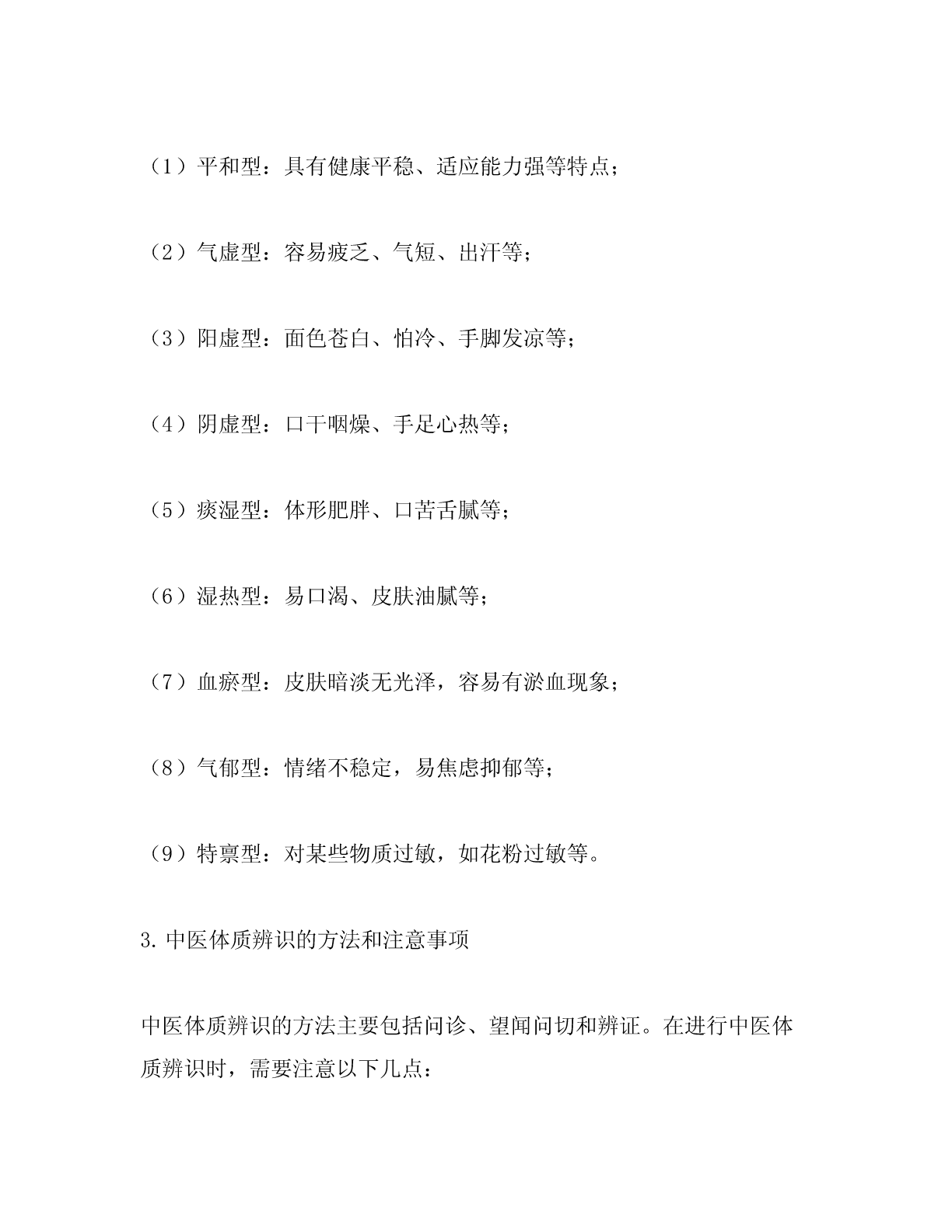 （1）平和型：具有健康平稳、适应能力强等特点；

（2）气虚型：容易疲乏、气短、出汗等；

（3）阳虚型：面色苍白、怕冷、手脚发凉等；

（4）阴虚型：口干咽燥、手足心热等；

（5）痰湿型：体形肥胖、口苦舌腻等；

（6）湿热型：易口渴、皮肤油腻等；

（7）血瘀型：皮肤暗淡无光泽，容易有淤血现象；

（8）气郁型：情绪不稳定，易焦虑抑郁等；

（9）特禀型：对某些物质过敏，如花粉过敏等。

3.中医体质辨识的方法和注意事项

中医体质辨识的方法主要包括问诊、望闻问切和辨证。在进行中医体质辨识时，需要注意以下几点：